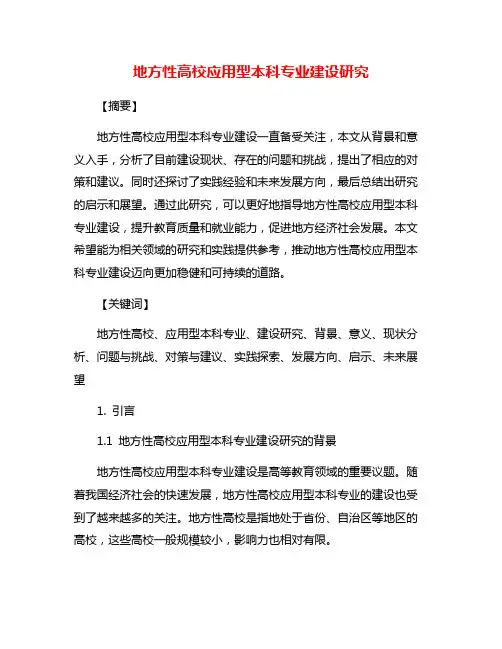 地方性高校应用型本科专业建设研究

【摘要】

地方性高校应用型本科专业建设一直备受关注，本文从背景和意义入手，分析了目前建设现状、存在的问题和挑战，提出了相应的对策和建议。同时还探讨了实践经验和未来发展方向，最后总结出研究的启示和展望。通过此研究，可以更好地指导地方性高校应用型本科专业建设，提升教育质量和就业能力，促进地方经济社会发展。本文希望能为相关领域的研究和实践提供参考，推动地方性高校应用型本科专业建设迈向更加稳健和可持续的道路。

【关键词】

地方性高校、应用型本科专业、建设研究、背景、意义、现状分析、问题与挑战、对策与建议、实践探索、发展方向、启示、未来展望

1. 引言

1.1 地方性高校应用型本科专业建设研究的背景

地方性高校应用型本科专业建设是高等教育领域的重要议题。随着我国经济社会的快速发展，地方性高校应用型本科专业的建设也受到了越来越多的关注。地方性高校是指地处于省份、自治区等地区的高校，这些高校一般规模较小，影响力也相对有限。